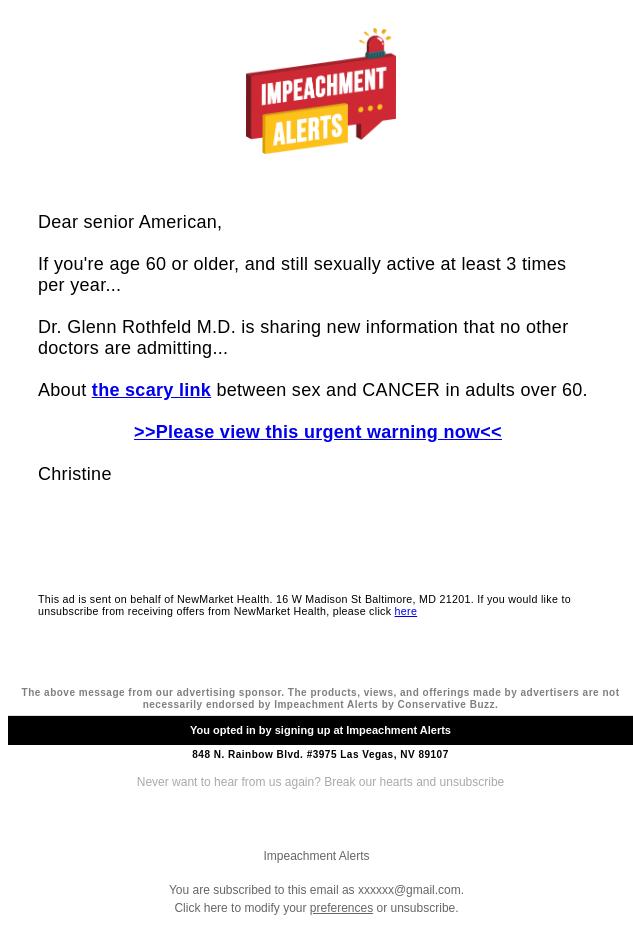 IMPEACHMENT ALERTS

Dear senior American,

If you're age 60 or older, and still sexually active at least 3 times per year...

Dr. Glenn Rothfeld M.D. is sharing new information that no other doctors are admitting...

About the scary link between sex and CANCER in adults over 60.

>>Please view this urgent warning now<<

Christine

This ad is sent on behalf of NewMarket Health. 16 W Madison St Baltimore, MD 21201. If you would like to unsubscribe from receiving offers from NewMarket Health, please click here

The above message from our advertising sponsor. The products, views, and offerings made by advertisers are not necessarily endorsed by Impeachment Alerts by Conservative Buzz.

You opted in by signing up at Impeachment Alerts

848 N. Rainbow Blvd. #3975 Las Vegas, NV 89107

Never want to hear from us again? Break our hearts and unsubscribe

Impeachment Alerts

You are subscribed to this email as xxxxxx@gmail.com.
Click here to modify your preferences or unsubscribe.